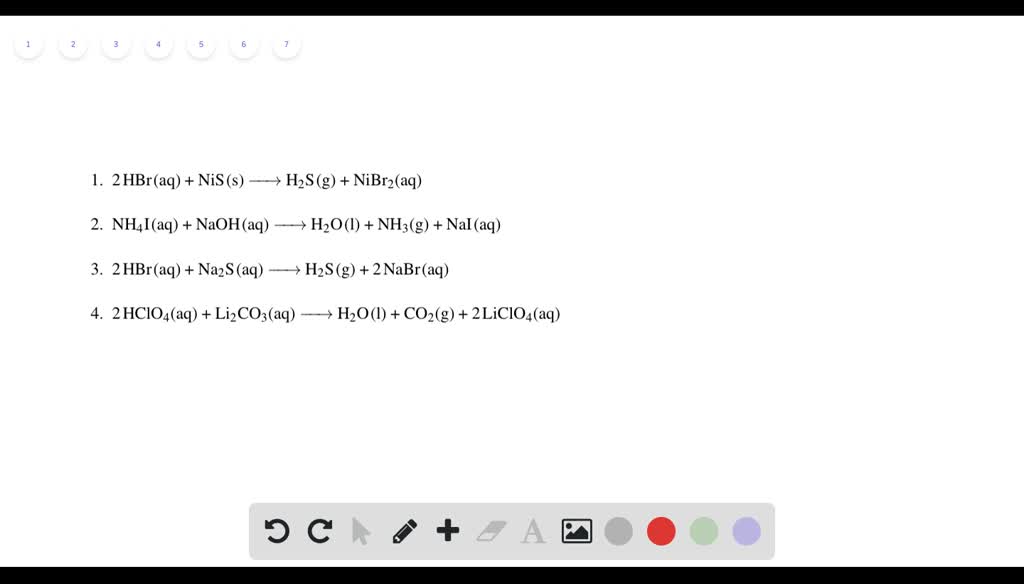 1 2 3 4 5 6 7

1. $2\,HBr(aq) + NiS(s) \longrightarrow H_2S(g) + NiBr_2(aq)$

2. $NH_4I(aq) + NaOH(aq) \longrightarrow H_2O(l) + NH_3(g) + NaI(aq)$

3. $2\,HBr(aq) + Na_2S(aq) \longrightarrow H_2S(g) + 2\,NaBr(aq)$

4. $2\,HClO_4(aq) + Li_2CO_3(aq) \longrightarrow H_2O(l) + CO_2(g) + 2\,LiClO_4(aq)$